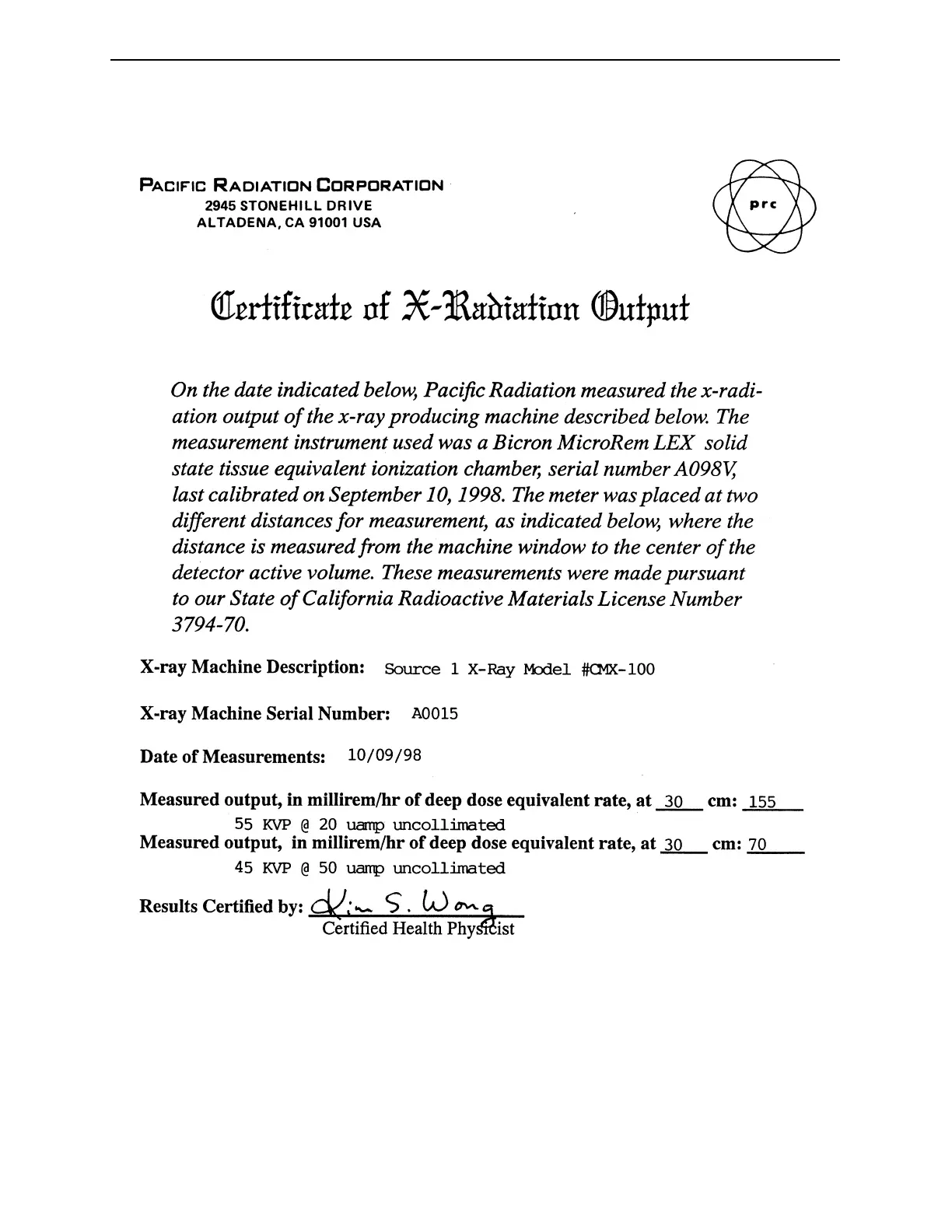 PACIFIC RADIATION CORPORATION
2945 STONEHILL DRIVE
ALTADENA, CA 91001 USA

prc

Certificate of X-Radiation Output

On the date indicated below, Pacific Radiation measured the x-radiation output of the x-ray producing machine described below. The measurement instrument used was a Bicron MicroRem LEX solid state tissue equivalent ionization chamber, serial number A098V, last calibrated on September 10, 1998. The meter was placed at two different distances for measurement, as indicated below, where the distance is measured from the machine window to the center of the detector active volume. These measurements were made pursuant to our State of California Radioactive Materials License Number 3794-70.

X-ray Machine Description: Source 1 X-Ray Model #CMX-100

X-ray Machine Serial Number: A0015

Date of Measurements: 10/09/98

Measured output, in millirem/hr of deep dose equivalent rate, at 30 cm: 155
55 KVP @ 20 uamp uncollimated
Measured output, in millirem/hr of deep dose equivalent rate, at 30 cm: 70
45 KVP @ 50 uamp uncollimated

Results Certified by: Kim S. Wong
Certified Health Physicist